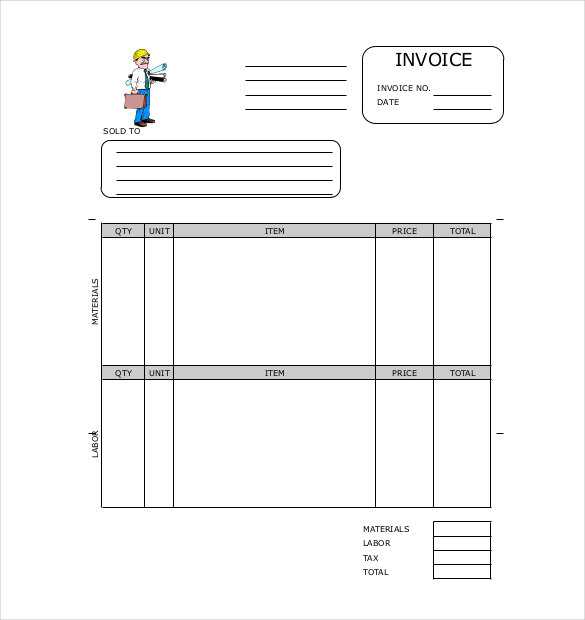 INVOICE
INVOICE NO.
DATE

SOLD TO

MATERIALS

| QTY | UNIT | ITEM | PRICE | TOTAL |
|---|---|---|---|---|
| | | | | |

LABOR

| QTY | UNIT | ITEM | PRICE | TOTAL |
|---|---|---|---|---|
| | | | | |

MATERIALS
LABOR
TAX
TOTAL